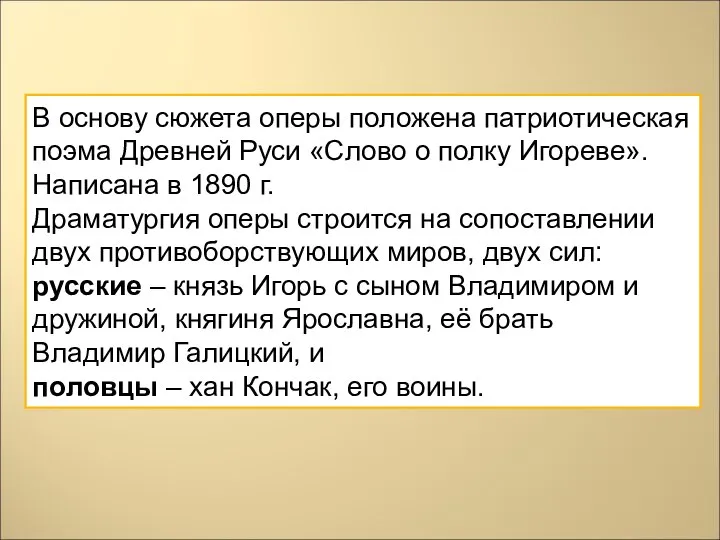 В основу сюжета оперы положена патриотическая поэма Древней Руси «Слово о полку Игореве». Написана в 1890 г.
Драматургия оперы строится на сопоставлении двух противоборствующих миров, двух сил:
русские – князь Игорь с сыном Владимиром и дружиной, княгиня Ярославна, её брать Владимир Галицкий, и
половцы – хан Кончак, его воины.